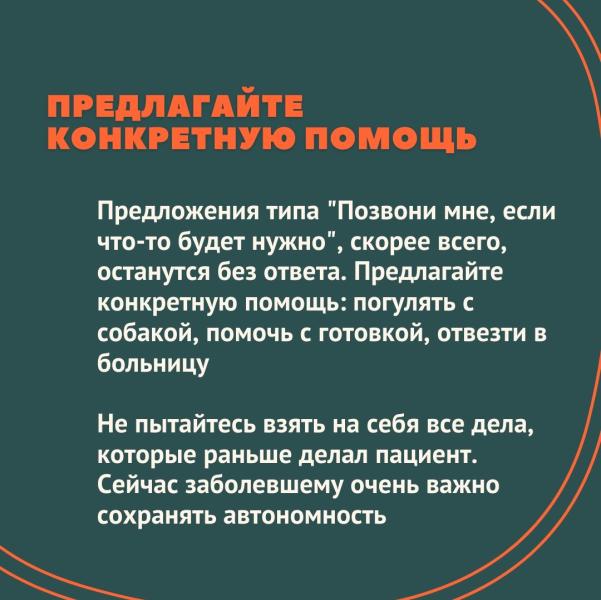 ПРЕДЛАГАЙТЕ
КОНКРЕТНУЮ ПОМОЩЬ

Предложения типа "Позвони мне, если что-то будет нужно", скорее всего, останутся без ответа. Предлагайте конкретную помощь: погулять с собакой, помочь с готовкой, отвезти в больницу

Не пытайтесь взять на себя все дела, которые раньше делал пациент. Сейчас заболевшему очень важно сохранять автономность